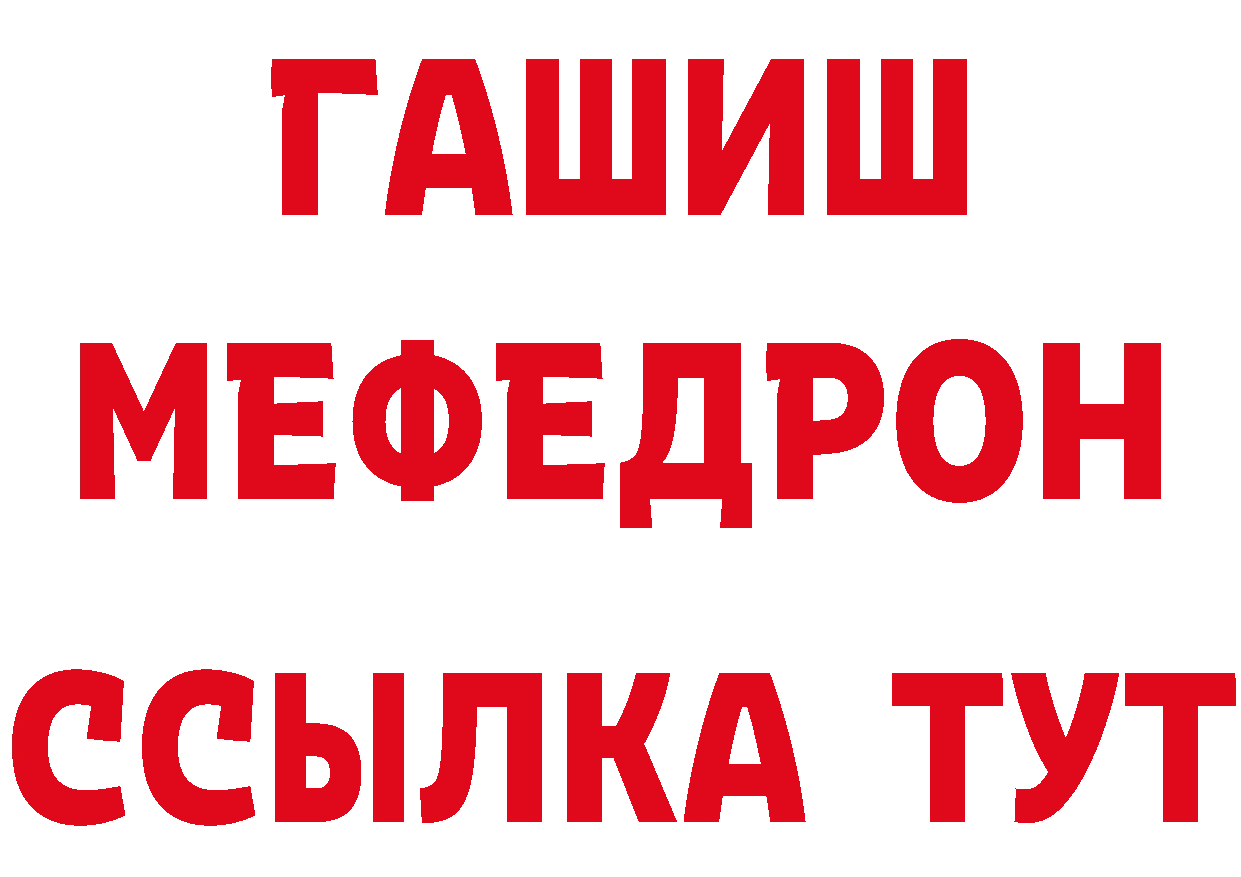 ГАШИШ
МЕФЕДРОН
ССЫЛКА ТУТ